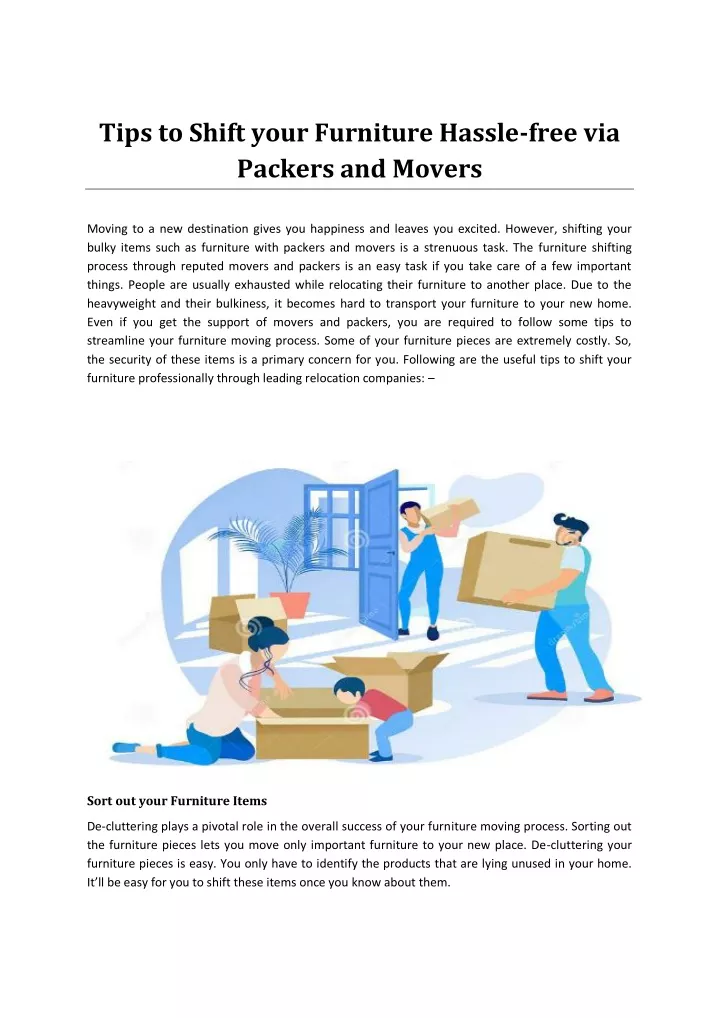 Tips to Shift your Furniture Hassle-free via Packers and Movers

Moving to a new destination gives you happiness and leaves you excited. However, shifting your bulky items such as furniture with packers and movers is a strenuous task. The furniture shifting process through reputed movers and packers is an easy task if you take care of a few important things. People are usually exhausted while relocating their furniture to another place. Due to the heavyweight and their bulkiness, it becomes hard to transport your furniture to your new home. Even if you get the support of movers and packers, you are required to follow some tips to streamline your furniture moving process. Some of your furniture pieces are extremely costly. So, the security of these items is a primary concern for you. Following are the useful tips to shift your furniture professionally through leading relocation companies: –

Sort out your Furniture Items

De-cluttering plays a pivotal role in the overall success of your furniture moving process. Sorting out the furniture pieces lets you move only important furniture to your new place. De-cluttering your furniture pieces is easy. You only have to identify the products that are lying unused in your home. It'll be easy for you to shift these items once you know about them.